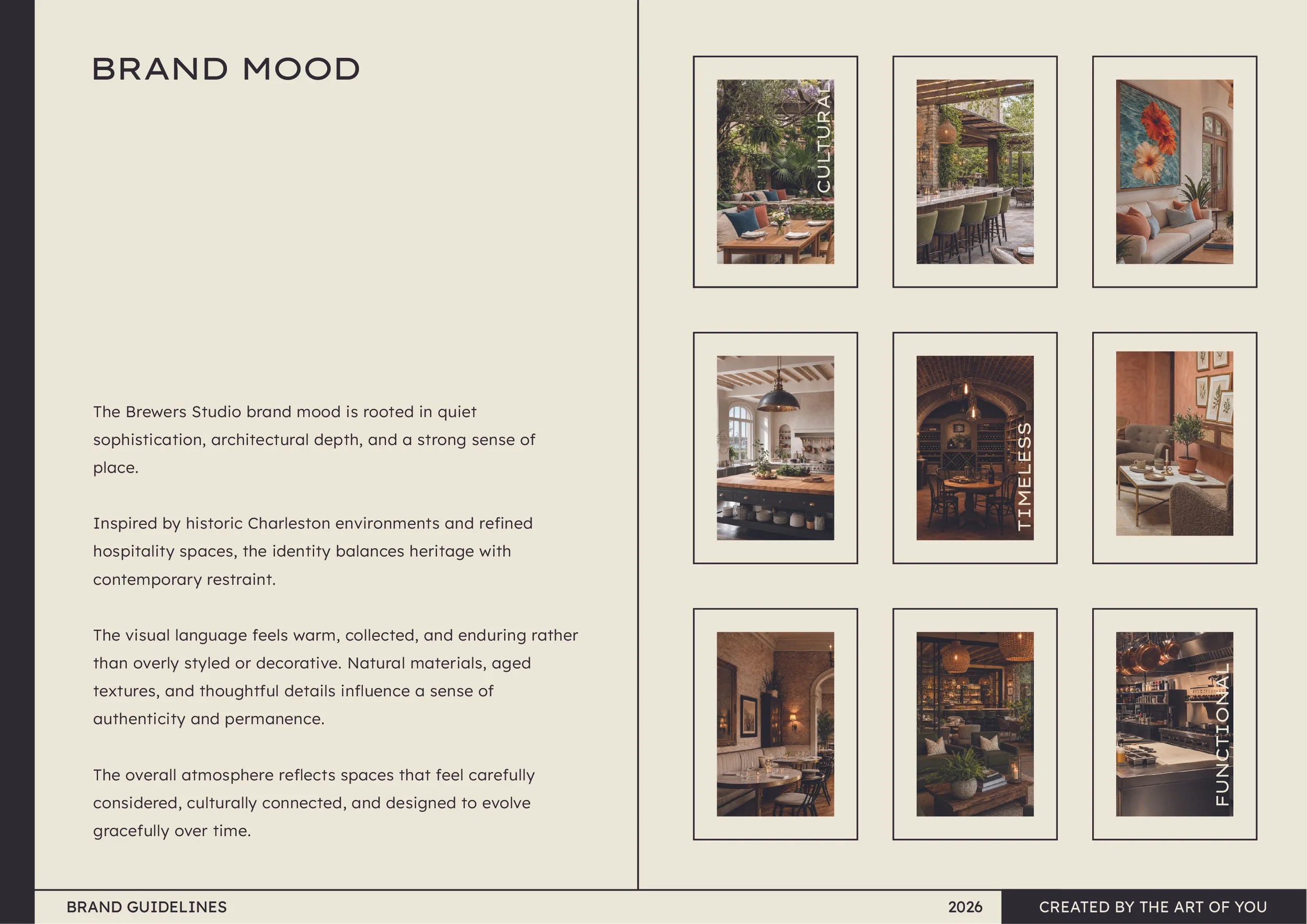 BRAND MOOD

The Brewers Studio brand mood is rooted in quiet sophistication, architectural depth, and a strong sense of place.

Inspired by historic Charleston environments and refined hospitality spaces, the identity balances heritage with contemporary restraint.

The visual language feels warm, collected, and enduring rather than overly styled or decorative. Natural materials, aged textures, and thoughtful details influence a sense of authenticity and permanence.

The overall atmosphere reflects spaces that feel carefully considered, culturally connected, and designed to evolve gracefully over time.

CULTURAL

TIMELESS

FUNCTIONAL

BRAND GUIDELINES

2026

CREATED BY THE ART OF YOU